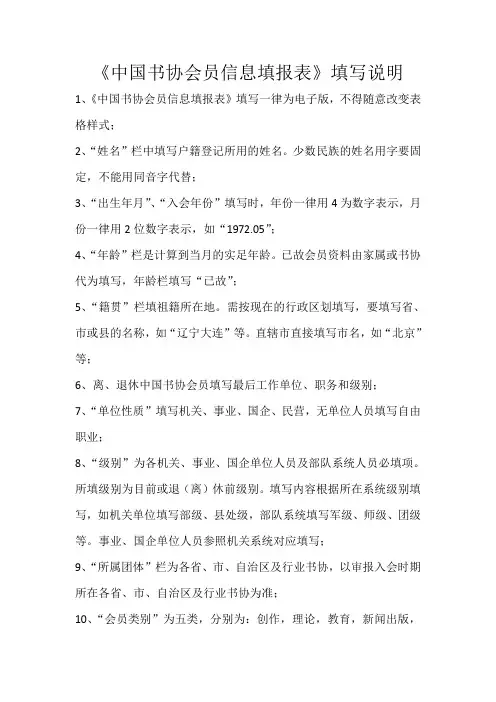 《中国书协会员信息填报表》填写说明

1、《中国书协会员信息填报表》填写一律为电子版，不得随意改变表格样式；

2、“姓名”栏中填写户籍登记所用的姓名。少数民族的姓名用字要固定，不能用同音字代替；

3、“出生年月”、“入会年份”填写时，年份一律用4为数字表示，月份一律用2位数字表示，如“1972.05”；

4、“年龄”栏是计算到当月的实足年龄。已故会员资料由家属或书协代为填写，年龄栏填写“已故”；

5、“籍贯”栏填祖籍所在地。需按现在的行政区划填写，要填写省、市或县的名称，如“辽宁大连”等。直辖市直接填写市名，如“北京”等；

6、离、退休中国书协会员填写最后工作单位、职务和级别；

7、“单位性质”填写机关、事业、国企、民营，无单位人员填写自由职业；

8、“级别”为各机关、事业、国企单位人员及部队系统人员必填项。所填级别为目前或退（离）休前级别。填写内容根据所在系统级别填写，如机关单位填写部级、县处级，部队系统填写军级、师级、团级等。事业、国企单位人员参照机关系统对应填写；

9、“所属团体”栏为各省、市、自治区及行业书协，以审报入会时期所在各省、市、自治区及行业书协为准；

10、“会员类别”为五类，分别为：创作，理论，教育，新闻出版，